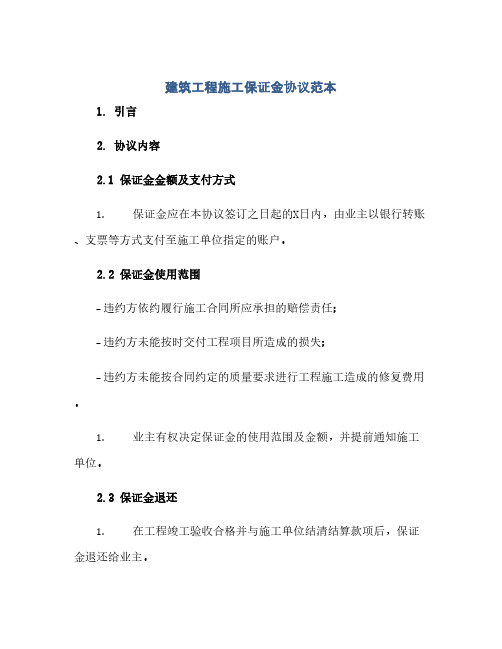 建筑工程施工保证金协议范本

1. 引言

2. 协议内容

2.1 保证金金额及支付方式

1. 保证金应在本协议签订之日起的X日内，由业主以银行转账、支票等方式支付至施工单位指定的账户。

2.2 保证金使用范围

- 违约方依约履行施工合同所应承担的赔偿责任;

- 违约方未能按时交付工程项目所造成的损失;

- 违约方未能按合同约定的质量要求进行工程施工造成的修复费用。

1. 业主有权决定保证金的使用范围及金额，并提前通知施工单位。

2.3 保证金退还

1. 在工程竣工验收合格并与施工单位结清结算款项后，保证金退还给业主。